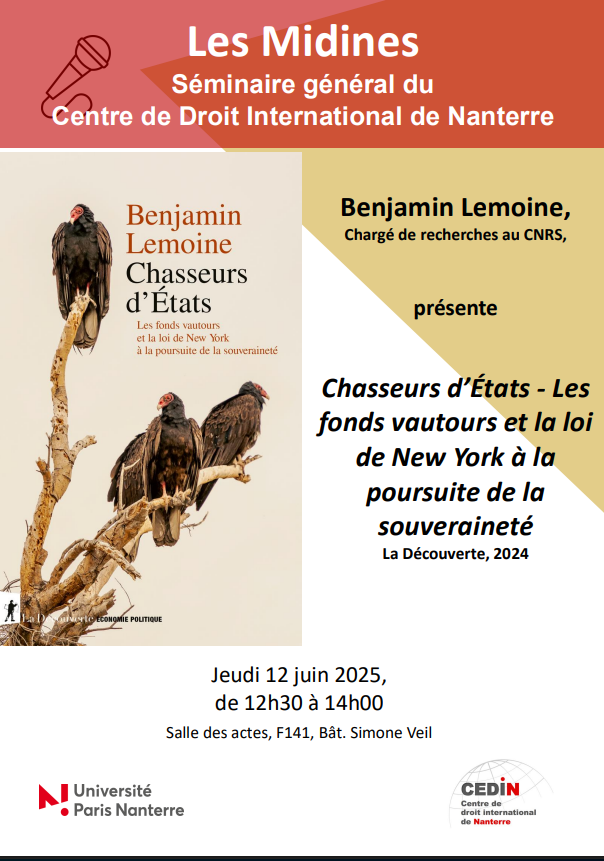 Les Midines
Séminaire général du
Centre de Droit International de Nanterre

Benjamin Lemoine
Chasseurs d'États
Les fonds vautours et la loi de New York à la poursuite de la souveraineté

La Découverte ÉCONOMIE POLITIQUE

Benjamin Lemoine,
Chargé de recherches au CNRS,

présente

Chasseurs d'États - Les fonds vautours et la loi de New York à la poursuite de la souveraineté
La Découverte, 2024

Jeudi 12 juin 2025,
de 12h30 à 14h00
Salle des actes, F141, Bât. Simone Veil

Université Paris Nanterre

CEDIN
Centre de droit international de Nanterre